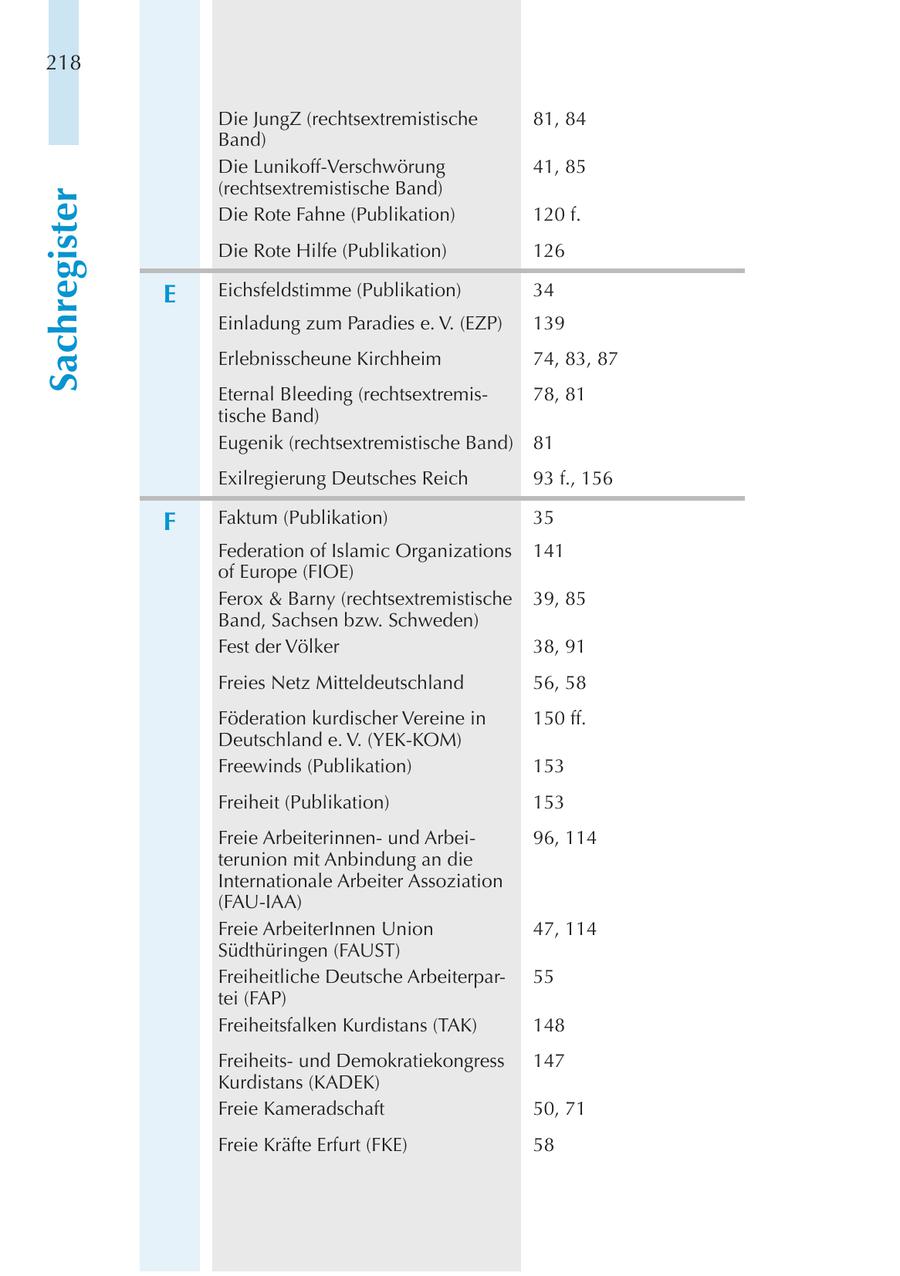 218

Sachregister

| | | |
|---|---|---|
| | Die JungZ (rechtsextremistische Band) | 81, 84 |
| | Die Lunikoff-Verschwörung (rechtsextremistische Band) | 41, 85 |
| | Die Rote Fahne (Publikation) | 120 f. |
| | Die Rote Hilfe (Publikation) | 126 |
| E | Eichsfeldstimme (Publikation) | 34 |
| | Einladung zum Paradies e. V. (EZP) | 139 |
| | Erlebnisscheune Kirchheim | 74, 83, 87 |
| | Eternal Bleeding (rechtsextremistische Band) | 78, 81 |
| | Eugenik (rechtsextremistische Band) | 81 |
| | Exilregierung Deutsches Reich | 93 f., 156 |
| F | Faktum (Publikation) | 35 |
| | Federation of Islamic Organizations of Europe (FIOE) | 141 |
| | Ferox & Barny (rechtsextremistische Band, Sachsen bzw. Schweden) | 39, 85 |
| | Fest der Völker | 38, 91 |
| | Freies Netz Mitteldeutschland | 56, 58 |
| | Föderation kurdischer Vereine in Deutschland e. V. (YEK-KOM) | 150 ff. |
| | Freewinds (Publikation) | 153 |
| | Freiheit (Publikation) | 153 |
| | Freie Arbeiterinnen- und Arbeiterunion mit Anbindung an die Internationale Arbeiter Assoziation (FAU-IAA) | 96, 114 |
| | Freie ArbeiterInnen Union Südthüringen (FAUST) | 47, 114 |
| | Freiheitliche Deutsche Arbeiterpartei (FAP) | 55 |
| | Freiheitsfalken Kurdistans (TAK) | 148 |
| | Freiheits- und Demokratiekongress Kurdistans (KADEK) | 147 |
| | Freie Kameradschaft | 50, 71 |
| | Freie Kräfte Erfurt (FKE) | 58 |